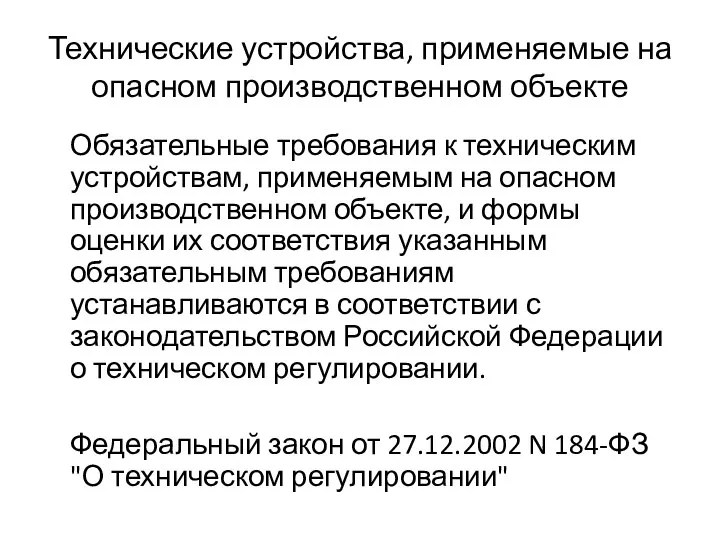 Технические устройства, применяемые на опасном производственном объекте

Обязательные требования к техническим устройствам, применяемым на опасном производственном объекте, и формы оценки их соответствия указанным обязательным требованиям устанавливаются в соответствии с законодательством Российской Федерации о техническом регулировании.

Федеральный закон от 27.12.2002 N 184-ФЗ "О техническом регулировании"